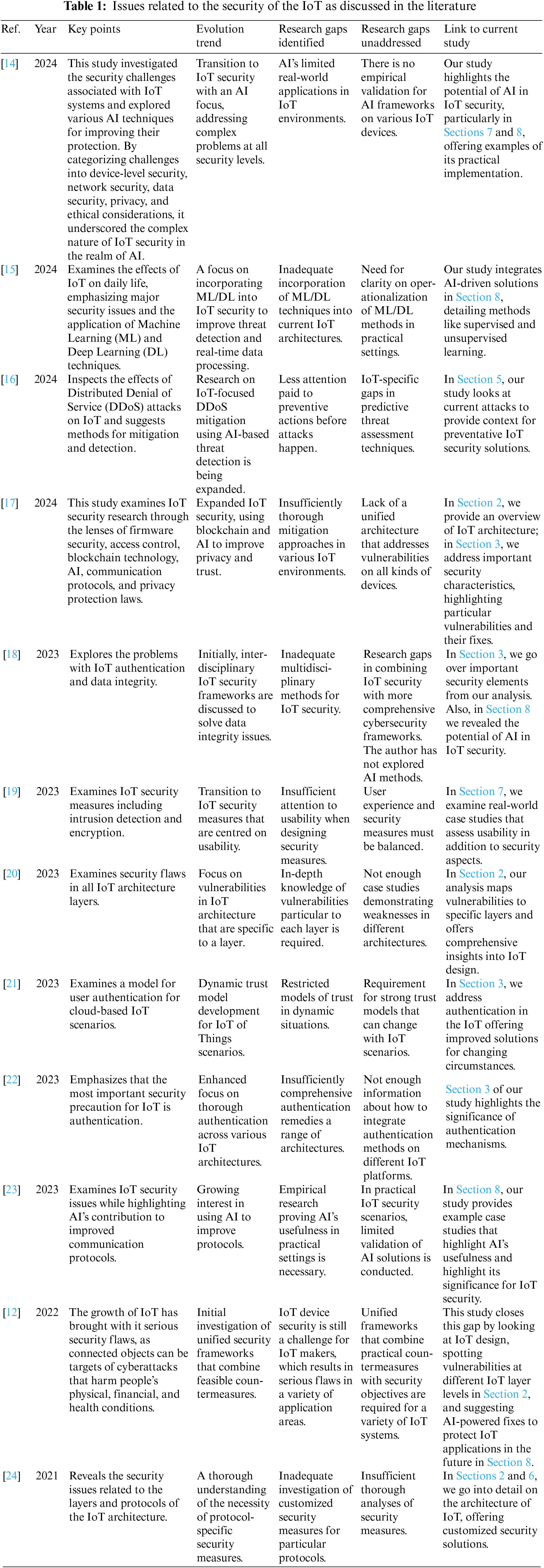 **Table 1:** Issues related to the security of the IoT as discussed in the literature

| Ref. | Year | Key points | Evolution trend | Research gaps identified | Research gaps unaddressed | Link to current study |
|---|---|---|---|---|---|---|
| [14] | 2024 | This study investigated the security challenges associated with IoT systems and explored various AI techniques for improving their protection. By categorizing challenges into device-level security, network security, data security, privacy, and ethical considerations, it underscored the complex nature of IoT security in the realm of AI. | Transition to IoT security with an AI focus, addressing complex problems at all security levels. | AI's limited real-world applications in IoT environments. | There is no empirical validation for AI frameworks on various IoT devices. | Our study highlights the potential of AI in IoT security, particularly in Sections 7 and 8, offering examples of its practical implementation. |
| [15] | 2024 | Examines the effects of IoT on daily life, emphasizing major security issues and the application of Machine Learning (ML) and Deep Learning (DL) techniques. | A focus on incorporating ML/DL into IoT security to improve threat detection and real-time data processing. | Inadequate incorporation of ML/DL techniques into current IoT architectures. | Need for clarity on operationalization of ML/DL methods in practical settings. | Our study integrates AI-driven solutions in Section 8, detailing methods like supervised and unsupervised learning. |
| [16] | 2024 | Inspects the effects of Distributed Denial of Service (DDoS) attacks on IoT and suggests methods for mitigation and detection. | Research on IoT-focused DDoS mitigation using AI-based threat detection is being expanded. | Less attention paid to preventive actions before attacks happen. | IoT-specific gaps in predictive threat assessment techniques. | In Section 5, our study looks at current attacks to provide context for preventative IoT security solutions. |
| [17] | 2024 | This study examines IoT security research through the lenses of firmware security, access control, blockchain technology, AI, communication protocols, and privacy protection laws. | Expanded IoT security, using blockchain and AI to improve privacy and trust. | Insufficiently thorough mitigation approaches in various IoT environments. | Lack of a unified architecture that addresses vulnerabilities on all kinds of devices. | In Section 2, we provide an overview of IoT architecture; in Section 3, we address important security characteristics, highlighting particular vulnerabilities and their fixes. |
| [18] | 2023 | Explores the problems with IoT authentication and data integrity. | Initially, interdisciplinary IoT security frameworks are discussed to solve data integrity issues. | Inadequate multidisciplinary methods for IoT security. | Research gaps in combining IoT security with more comprehensive cybersecurity frameworks. The author has not explored AI methods. | In Section 3, we go over important security elements from our analysis. Also, in Section 8 we revealed the potential of AI in IoT security. |
| [19] | 2023 | Examines IoT security measures including intrusion detection and encryption. | Transition to IoT security measures that are centred on usability. | Insufficient attention to usability when designing security measures. | User experience and security measures must be balanced. | In Section 7, we examine real-world case studies that assess usability in addition to security aspects. |
| [20] | 2023 | Examines security flaws in all IoT architecture layers. | Focus on vulnerabilities in IoT architecture that are specific to a layer. | In-depth knowledge of vulnerabilities particular to each layer is required. | Not enough case studies demonstrating weaknesses in different architectures. | In Section 2, our analysis maps vulnerabilities to specific layers and offers comprehensive insights into IoT design. |
| [21] | 2023 | Examines a model for user authentication for cloud-based IoT scenarios. | Dynamic trust model development for IoT of Things scenarios. | Restricted models of trust in dynamic situations. | Requirement for strong trust models that can change with IoT scenarios. | In Section 3, we address authentication in the IoT offering improved solutions for changing circumstances. |
| [22] | 2023 | Emphasizes that the most important security precaution for IoT is authentication. | Enhanced focus on thorough authentication across various IoT architectures. | Insufficiently comprehensive authentication remedies a range of architectures. | Not enough information about how to integrate authentication methods on different IoT platforms. | Section 3 of our study highlights the significance of authentication mechanisms. |
| [23] | 2023 | Examines IoT security issues while highlighting AI's contribution to improved communication protocols. | Growing interest in using AI to improve protocols. | Empirical research proving AI's usefulness in practical settings is necessary. | In practical IoT security scenarios, limited validation of AI solutions is conducted. | In Section 8, our study provides example case studies that highlight AI's usefulness and highlight its significance for IoT security. |
| [12] | 2022 | The growth of IoT has brought with it serious security flaws, as connected objects can be targets of cyberattacks that harm people's physical, financial, and health conditions. | Initial investigation of unified security frameworks that combine feasible countermeasures. | IoT device security is still a challenge for IoT makers, which results in serious flaws in a variety of application areas. | Unified frameworks that combine practical countermeasures with security objectives are required for a variety of IoT systems. | This study closes this gap by looking at IoT design, spotting vulnerabilities at different IoT layer levels in Section 2, and suggesting AI-powered fixes to protect IoT applications in the future in Section 8. |
| [24] | 2021 | Reveals the security issues related to the layers and protocols of the IoT architecture. | A thorough understanding of the necessity of protocol-specific security measures. | Inadequate investigation of customized security measures for particular protocols. | Insufficient thorough analyses of security measures. | In Sections 2 and 6, we go into detail on the architecture of IoT, offering customized security solutions. |